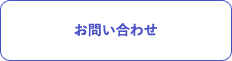 お問い合わせ